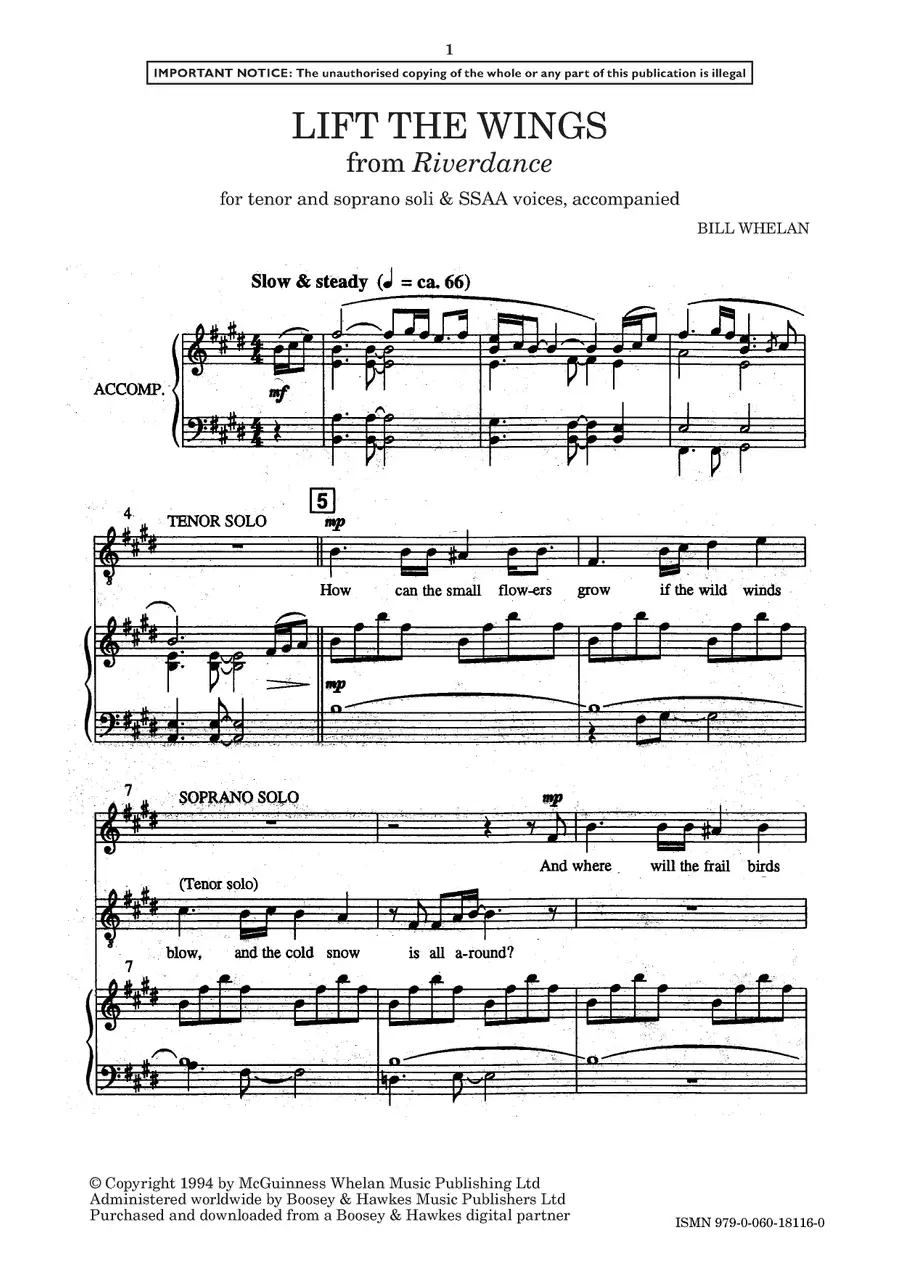 1

IMPORTANT NOTICE: The unauthorised copying of the whole or any part of this publication is illegal

LIFT THE WINGS

from Riverdance

for tenor and soprano soli & SSAA voices, accompanied

BILL WHELAN

Slow & steady (♩ = ca. 66)

ACCOMP.

mf

4

TENOR SOLO

5

mp

How can the small flow-ers grow if the wild winds

mp

7

SOPRANO SOLO

mp

And where will the frail birds

(Tenor solo)

blow, and the cold snow is all a-round?

7

© Copyright 1994 by McGuinness Whelan Music Publishing Ltd
Administered worldwide by Boosey & Hawkes Music Publishers Ltd
Purchased and downloaded from a Boosey & Hawkes digital partner

ISMN 979-0-060-18116-0